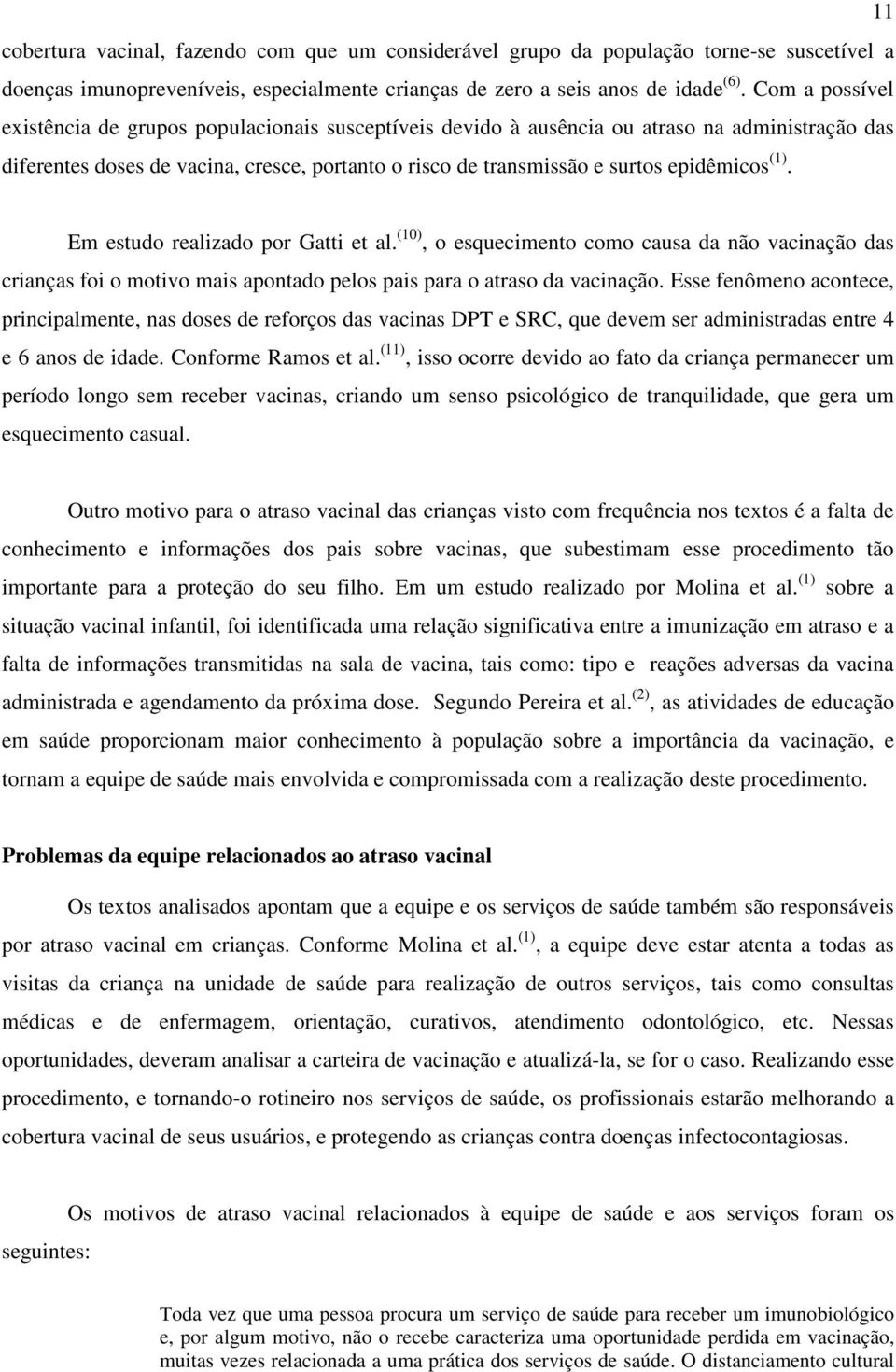 11

cobertura vacinal, fazendo com que um considerável grupo da população torne-se suscetível a doenças imunopreveníveis, especialmente crianças de zero a seis anos de idade$^{(6)}$. Com a possível existência de grupos populacionais susceptíveis devido à ausência ou atraso na administração das diferentes doses de vacina, cresce, portanto o risco de transmissão e surtos epidêmicos$^{(1)}$.

Em estudo realizado por Gatti et al.$^{(10)}$, o esquecimento como causa da não vacinação das crianças foi o motivo mais apontado pelos pais para o atraso da vacinação. Esse fenômeno acontece, principalmente, nas doses de reforços das vacinas DPT e SRC, que devem ser administradas entre 4 e 6 anos de idade. Conforme Ramos et al.$^{(11)}$, isso ocorre devido ao fato da criança permanecer um período longo sem receber vacinas, criando um senso psicológico de tranquilidade, que gera um esquecimento casual.

Outro motivo para o atraso vacinal das crianças visto com frequência nos textos é a falta de conhecimento e informações dos pais sobre vacinas, que subestimam esse procedimento tão importante para a proteção do seu filho. Em um estudo realizado por Molina et al.$^{(1)}$ sobre a situação vacinal infantil, foi identificada uma relação significativa entre a imunização em atraso e a falta de informações transmitidas na sala de vacina, tais como: tipo e reações adversas da vacina administrada e agendamento da próxima dose. Segundo Pereira et al.$^{(2)}$, as atividades de educação em saúde proporcionam maior conhecimento à população sobre a importância da vacinação, e tornam a equipe de saúde mais envolvida e compromissada com a realização deste procedimento.

Problemas da equipe relacionados ao atraso vacinal

Os textos analisados apontam que a equipe e os serviços de saúde também são responsáveis por atraso vacinal em crianças. Conforme Molina et al.$^{(1)}$, a equipe deve estar atenta a todas as visitas da criança na unidade de saúde para realização de outros serviços, tais como consultas médicas e de enfermagem, orientação, curativos, atendimento odontológico, etc. Nessas oportunidades, deveram analisar a carteira de vacinação e atualizá-la, se for o caso. Realizando esse procedimento, e tornando-o rotineiro nos serviços de saúde, os profissionais estarão melhorando a cobertura vacinal de seus usuários, e protegendo as crianças contra doenças infectocontagiosas.

Os motivos de atraso vacinal relacionados à equipe de saúde e aos serviços foram os seguintes:

Toda vez que uma pessoa procura um serviço de saúde para receber um imunobiológico e, por algum motivo, não o recebe caracteriza uma oportunidade perdida em vacinação, muitas vezes relacionada a uma prática dos serviços de saúde. O distanciamento cultural